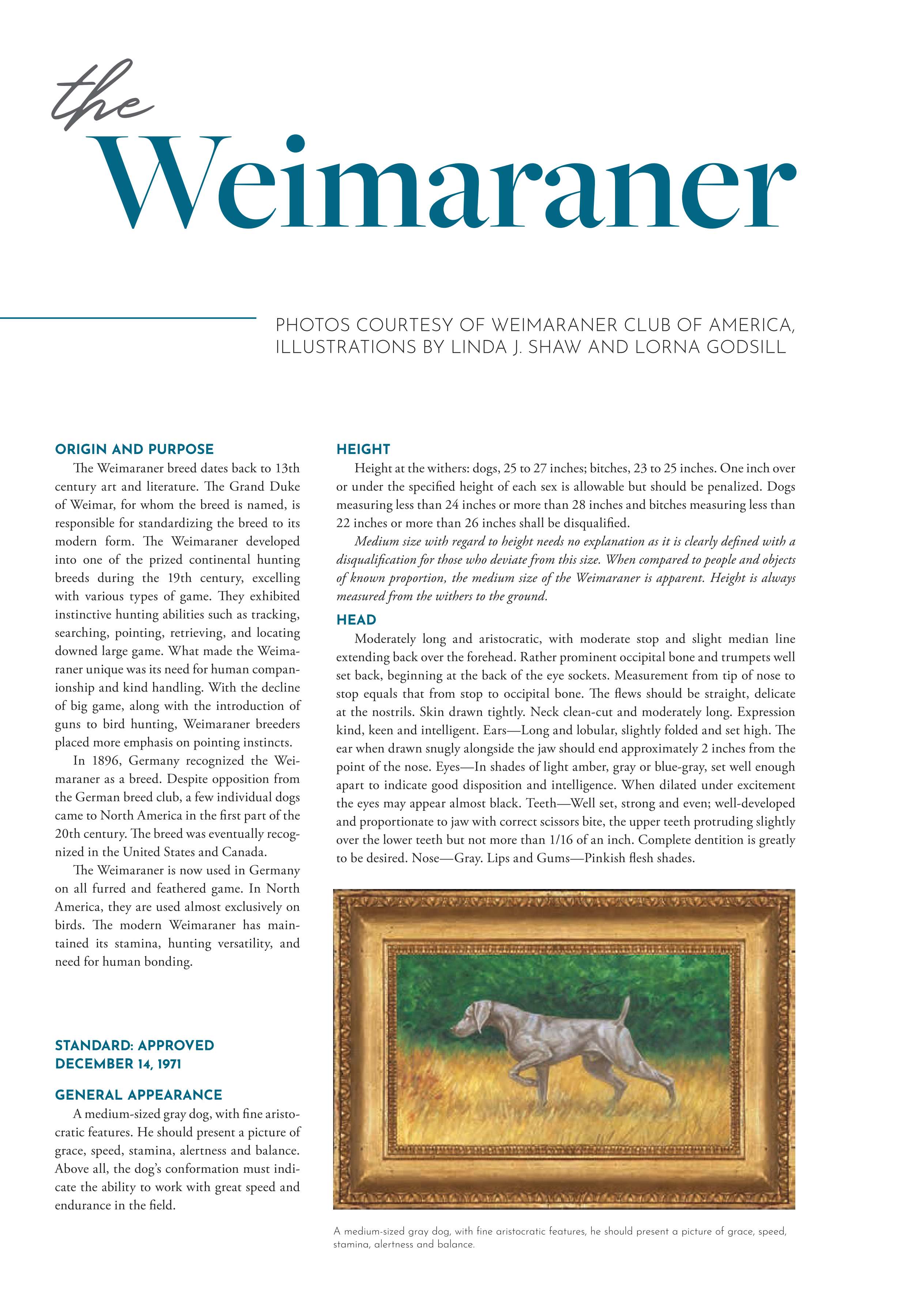 the
Weimaraner

PHOTOS COURTESY OF WEIMARANER CLUB OF AMERICA, ILLUSTRATIONS BY LINDA J. SHAW AND LORNA GODSILL

ORIGIN AND PURPOSE

The Weimaraner breed dates back to 13th century art and literature. The Grand Duke of Weimar, for whom the breed is named, is responsible for standardizing the breed to its modern form. The Weimaraner developed into one of the prized continental hunting breeds during the 19th century, excelling with various types of game. They exhibited instinctive hunting abilities such as tracking, searching, pointing, retrieving, and locating downed large game. What made the Weimaraner unique was its need for human companionship and kind handling. With the decline of big game, along with the introduction of guns to bird hunting, Weimaraner breeders placed more emphasis on pointing instincts.

In 1896, Germany recognized the Weimaraner as a breed. Despite opposition from the German breed club, a few individual dogs came to North America in the first part of the 20th century. The breed was eventually recognized in the United States and Canada.

The Weimaraner is now used in Germany on all furred and feathered game. In North America, they are used almost exclusively on birds. The modern Weimaraner has maintained its stamina, hunting versatility, and need for human bonding.

STANDARD: APPROVED DECEMBER 14, 1971

GENERAL APPEARANCE

A medium-sized gray dog, with fine aristocratic features. He should present a picture of grace, speed, stamina, alertness and balance. Above all, the dog's conformation must indicate the ability to work with great speed and endurance in the field.

HEIGHT

Height at the withers: dogs, 25 to 27 inches; bitches, 23 to 25 inches. One inch over or under the specified height of each sex is allowable but should be penalized. Dogs measuring less than 24 inches or more than 28 inches and bitches measuring less than 22 inches or more than 26 inches shall be disqualified.

Medium size with regard to height needs no explanation as it is clearly defined with a disqualification for those who deviate from this size. When compared to people and objects of known proportion, the medium size of the Weimaraner is apparent. Height is always measured from the withers to the ground.

HEAD

Moderately long and aristocratic, with moderate stop and slight median line extending back over the forehead. Rather prominent occipital bone and trumpets well set back, beginning at the back of the eye sockets. Measurement from tip of nose to stop equals that from stop to occipital bone. The flews should be straight, delicate at the nostrils. Skin drawn tightly. Neck clean-cut and moderately long. Expression kind, keen and intelligent. Ears—Long and lobular, slightly folded and set high. The ear when drawn snugly alongside the jaw should end approximately 2 inches from the point of the nose. Eyes—In shades of light amber, gray or blue-gray, set well enough apart to indicate good disposition and intelligence. When dilated under excitement the eyes may appear almost black. Teeth—Well set, strong and even; well-developed and proportionate to jaw with correct scissors bite, the upper teeth protruding slightly over the lower teeth but not more than 1/16 of an inch. Complete dentition is greatly to be desired. Nose—Gray. Lips and Gums—Pinkish flesh shades.

A medium-sized gray dog, with fine aristocratic features, he should present a picture of grace, speed, stamina, alertness and balance.